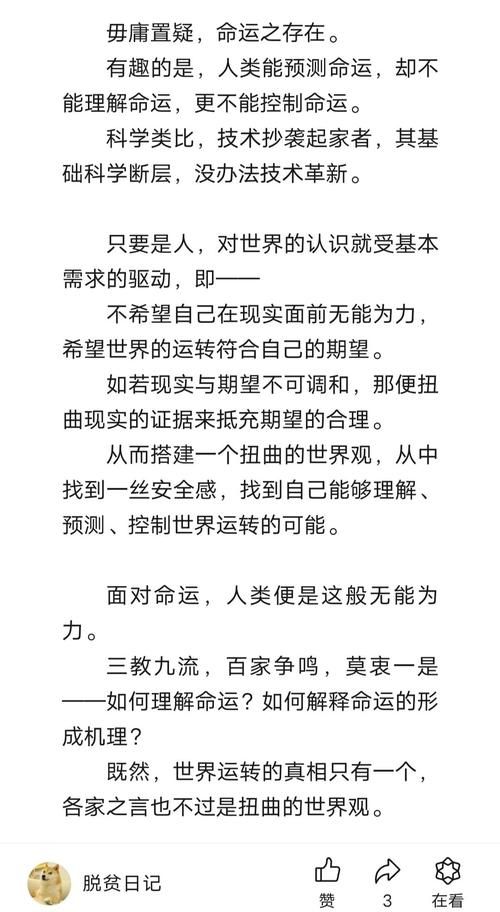 毋庸置疑，命运之存在。

有趣的是，人类能预测命运，却不能理解命运，更不能控制命运。

科学类比，技术抄袭起家者，其基础科学断层，没办法技术革新。

只要是人，对世界的认识就受基本需求的驱动，即——

不希望自己在现实面前无能为力，希望世界的运转符合自己的期望。

如若现实与期望不可调和，那便扭曲现实的证据来抵充期望的合理。

从而搭建一个扭曲的世界观，从中找到一丝安全感，找到自己能够理解、预测、控制世界运转的可能。

面对命运，人类便是这般无能为力。

三教九流，百家争鸣，莫衷一是——如何理解命运？如何解释命运的形成机理？

既然，世界运转的真相只有一个，各家之言也不过是扭曲的世界观。

脱贫日记

赞

3

在看